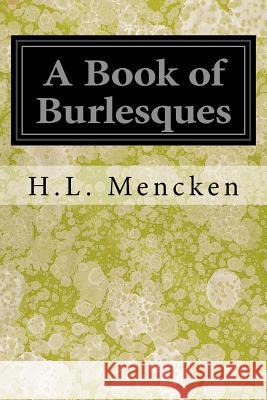 A Book of Burlesques

H.L. Mencken

Kraina Książek